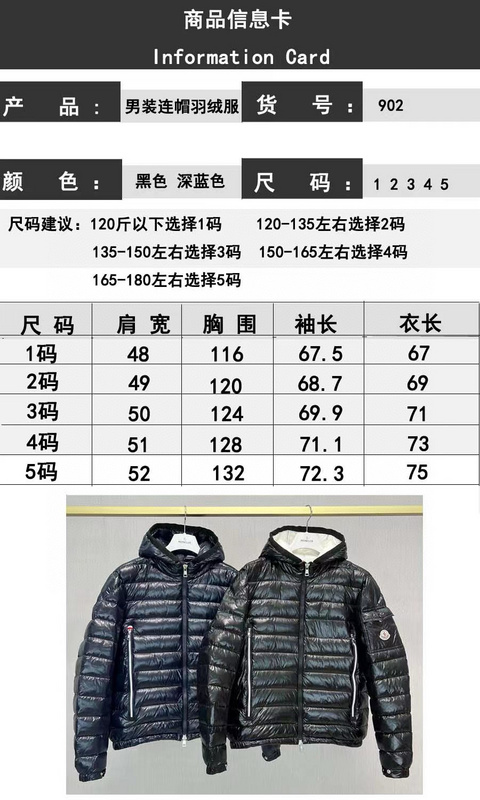 商品信息卡
Information Card

产 品： 男装连帽羽绒服 货 号： 902

颜 色： 黑色 深蓝色 尺 码： 1 2 3 4 5

尺码建议：120斤以下选择1码 120-135左右选择2码
135-150左右选择3码 150-165左右选择4码
165-180左右选择5码

| 尺码 | 肩宽 | 胸围 | 袖长 | 衣长 |
|---|---|---|---|---|
| 1码 | 48 | 116 | 67.5 | 67 |
| 2码 | 49 | 120 | 68.7 | 69 |
| 3码 | 50 | 124 | 69.9 | 71 |
| 4码 | 51 | 128 | 71.1 | 73 |
| 5码 | 52 | 132 | 72.3 | 75 |